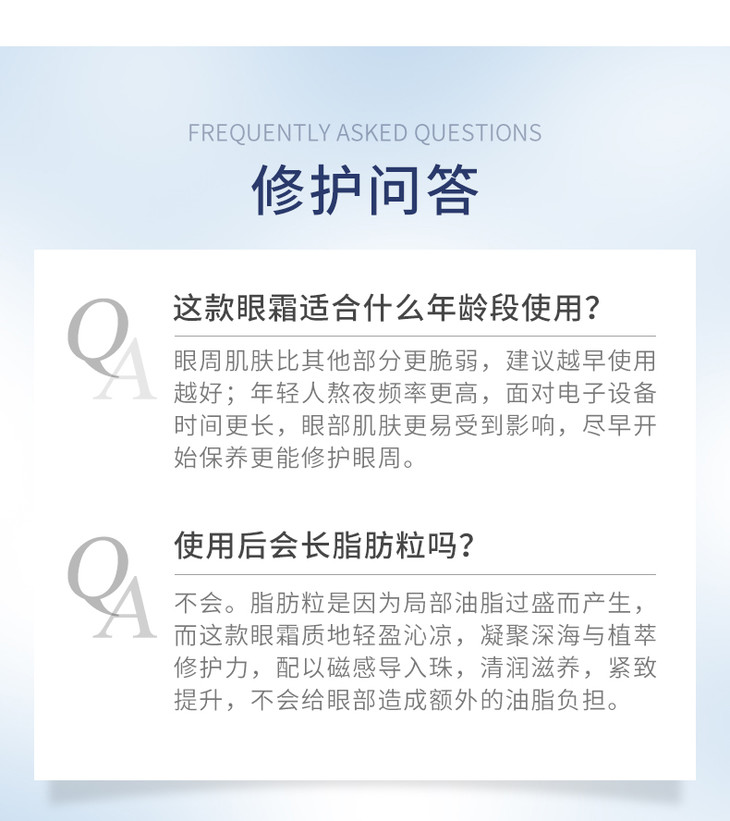 FREQUENTLY ASKED QUESTIONS

修护问答

QA

这款眼霜适合什么年龄段使用？

眼周肌肤比其他部分更脆弱，建议越早使用越好；年轻人熬夜频率更高，面对电子设备时间更长，眼部肌肤更易受到影响，尽早开始保养更能修护眼周。

QA

使用后会长脂肪粒吗？

不会。脂肪粒是因为局部油脂过盛而产生，而这款眼霜质地轻盈沁凉，凝聚深海与植萃修护力，配以磁感导入珠，清润滋养，紧致提升，不会给眼部造成额外的油脂负担。